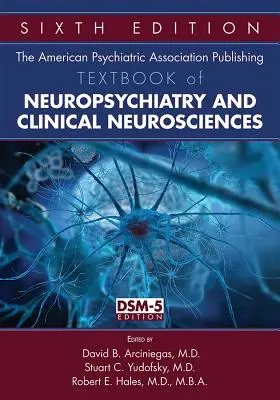 SIXTH EDITION

The American Psychiatric Association Publishing
TEXTBOOK of
NEUROPSYCHIATRY AND CLINICAL NEUROSCIENCES

DSM-5
EDITION

EDITED BY
David B. Arciniegas, M.D.
Stuart C. Yudofsky, M.D.
Robert E. Hales, M.D., M.B.A.